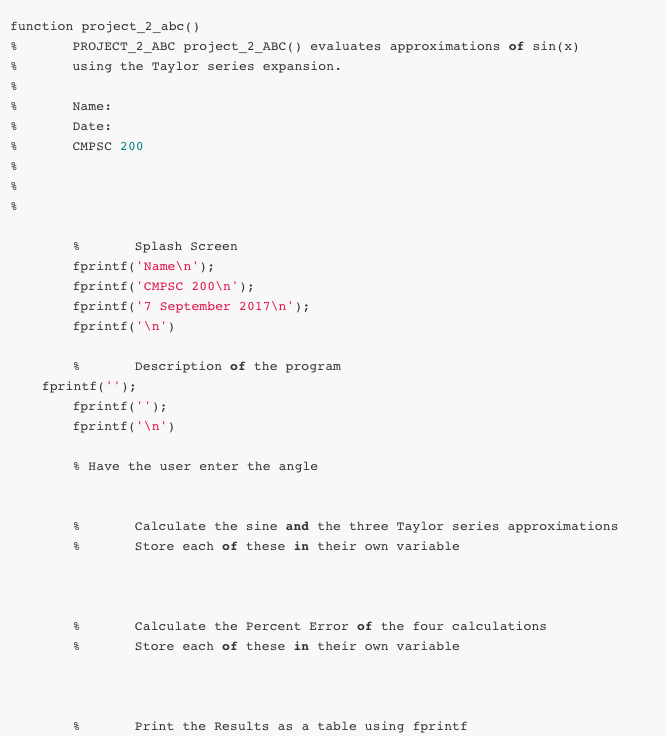 function project_2_abc()
%       PROJECT_2_ABC project_2_ABC() evaluates approximations of sin(x)
%       using the Taylor series expansion.
%
%       Name:
%       Date:
%       CMPSC 200
%
%
%

        %       Splash Screen
        fprintf('Name\n');
        fprintf('CMPSC 200\n');
        fprintf('7 September 2017\n');
        fprintf('\n')

        %       Description of the program
    fprintf('');
        fprintf('');
        fprintf('\n')

        % Have the user enter the angle

        %       Calculate the sine and the three Taylor series approximations
        %       Store each of these in their own variable

        %       Calculate the Percent Error of the four calculations
        %       Store each of these in their own variable

        %       Print the Results as a table using fprintf